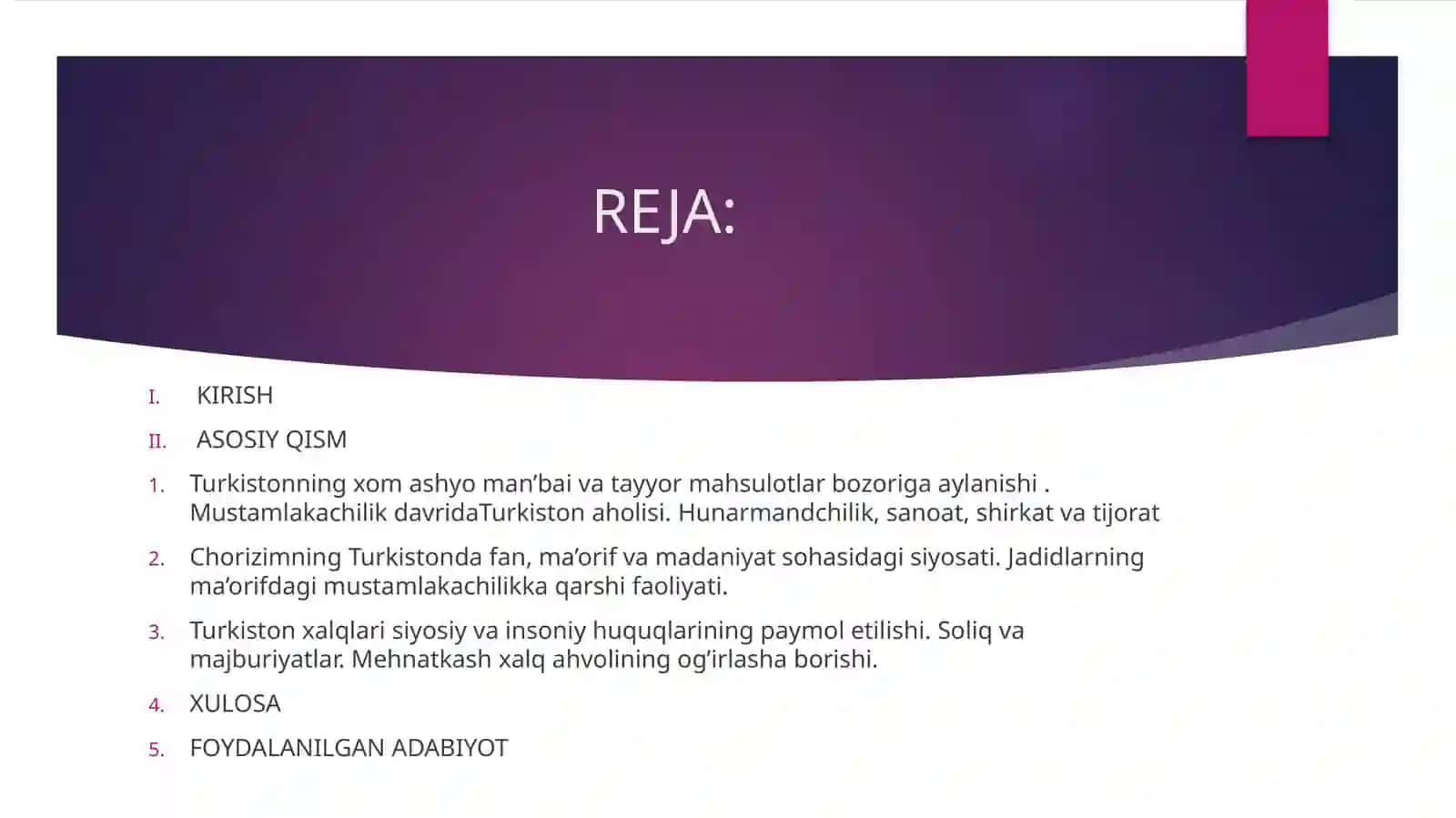 REJA:

I. KIRISH

II. ASOSIY QISM

1. Turkistonning xom ashyo man’bai va tayyor mahsulotlar bozoriga aylanishi . Mustamlakachilik davridaTurkiston aholisi. Hunarmandchilik, sanoat, shirkat va tijorat

2. Chorizimning Turkistonda fan, ma’orif va madaniyat sohasidagi siyosati. Jadidlarning ma’orifdagi mustamlakachilikka qarshi faoliyati.

3. Turkiston xalqlari siyosiy va insoniy huquqlarining paymol etilishi. Soliq va majburiyatlar. Mehnatkash xalq ahvolining og’irlasha borishi.

4. XULOSA

5. FOYDALANILGAN ADABIYOT